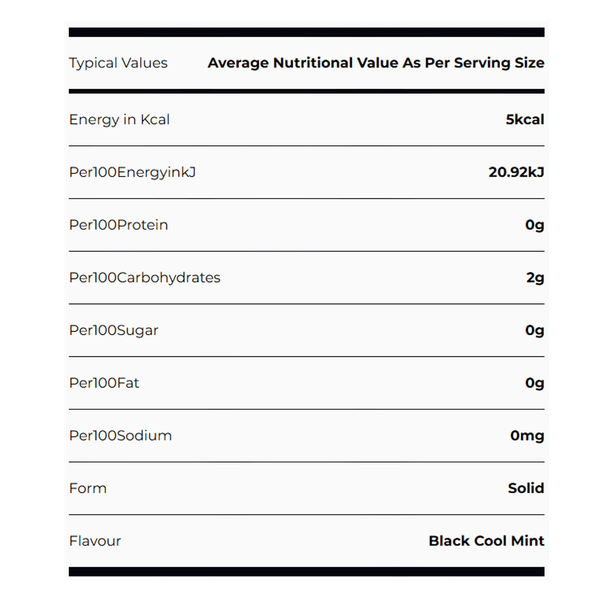 | Typical Values | Average Nutritional Value As Per Serving Size |
|---|---|
| Energy in Kcal | 5kcal |
| Per100EnergyinkJ | 20.92kJ |
| Per100Protein | 0g |
| Per100Carbohydrates | 2g |
| Per100Sugar | 0g |
| Per100Fat | 0g |
| Per100Sodium | 0mg |
| Form | Solid |
| Flavour | Black Cool Mint |